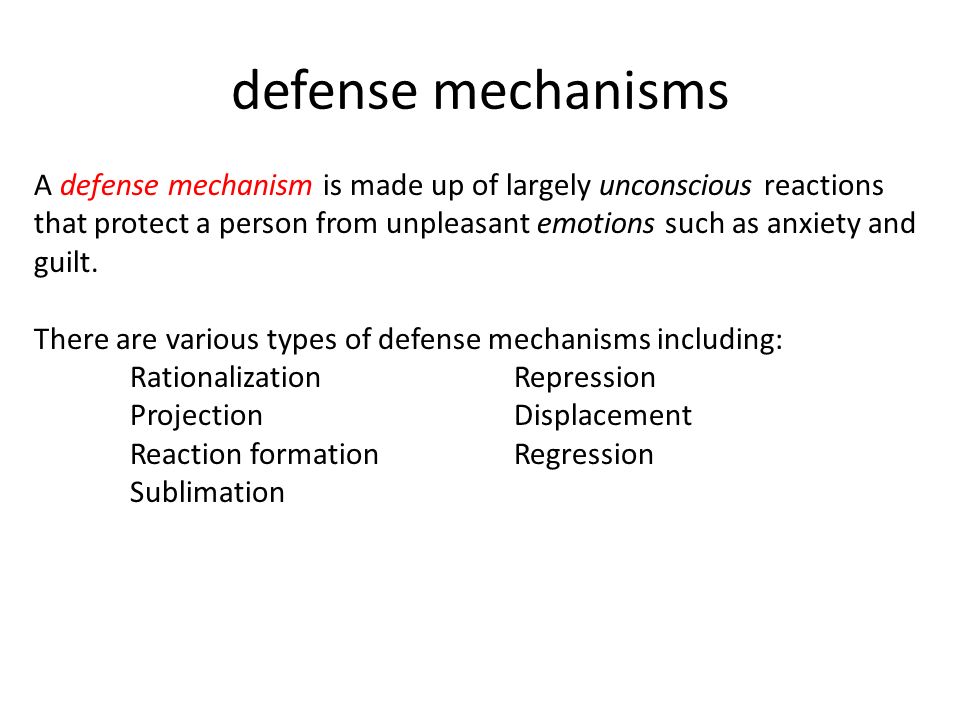 defense mechanisms

A defense mechanism is made up of largely unconscious reactions that protect a person from unpleasant emotions such as anxiety and guilt.

There are various types of defense mechanisms including:

Rationalization
Projection
Reaction formation
Sublimation

Repression
Displacement
Regression